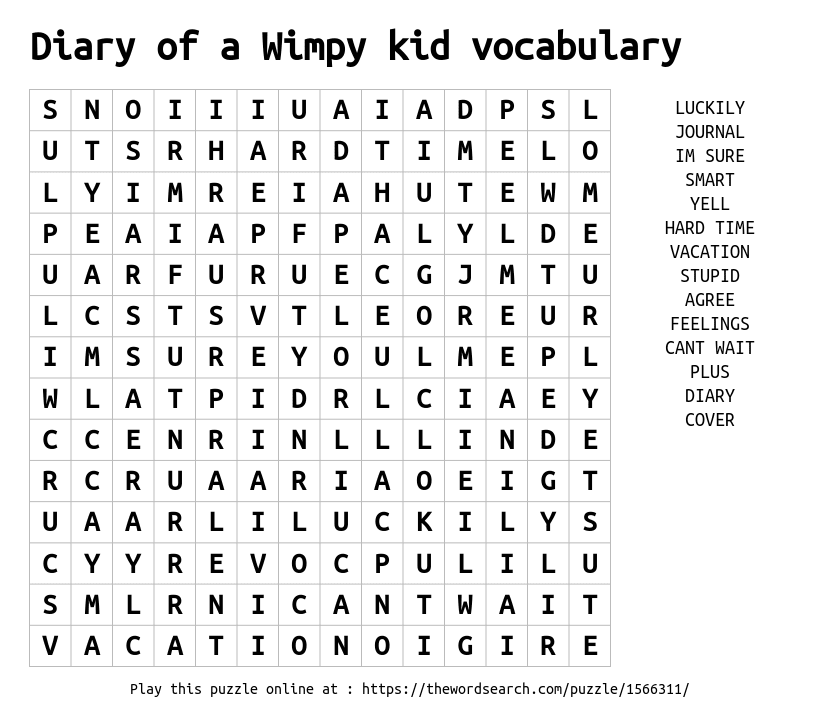 Diary of a Wimpy kid vocabulary

| S | N | O | I | I | I | U | A | I | A | D | P | S | L |
|---|---|---|---|---|---|---|---|---|---|---|---|---|---|
| U | T | S | R | H | A | R | D | T | I | M | E | L | O |
| L | Y | I | M | R | E | I | A | H | U | T | E | W | M |
| P | E | A | I | A | P | F | P | A | L | Y | L | D | E |
| U | A | R | F | U | R | U | E | C | G | J | M | T | U |
| L | C | S | T | S | V | T | L | E | O | R | E | U | R |
| I | M | S | U | R | E | Y | O | U | L | M | E | P | L |
| W | L | A | T | P | I | D | R | L | C | I | A | E | Y |
| C | C | E | N | R | I | N | L | L | L | I | N | D | E |
| R | C | R | U | A | A | R | I | A | O | E | I | G | T |
| U | A | A | R | L | I | L | U | C | K | I | L | Y | S |
| C | Y | Y | R | E | V | O | C | P | U | L | I | L | U |
| S | M | L | R | N | I | C | A | N | T | W | A | I | T |
| V | A | C | A | T | I | O | N | O | I | G | I | R | E |

LUCKILY
JOURNAL
IM SURE
SMART
YELL
HARD TIME
VACATION
STUPID
AGREE
FEELINGS
CANT WAIT
PLUS
DIARY
COVER

Play this puzzle online at : https://thewordsearch.com/puzzle/1566311/